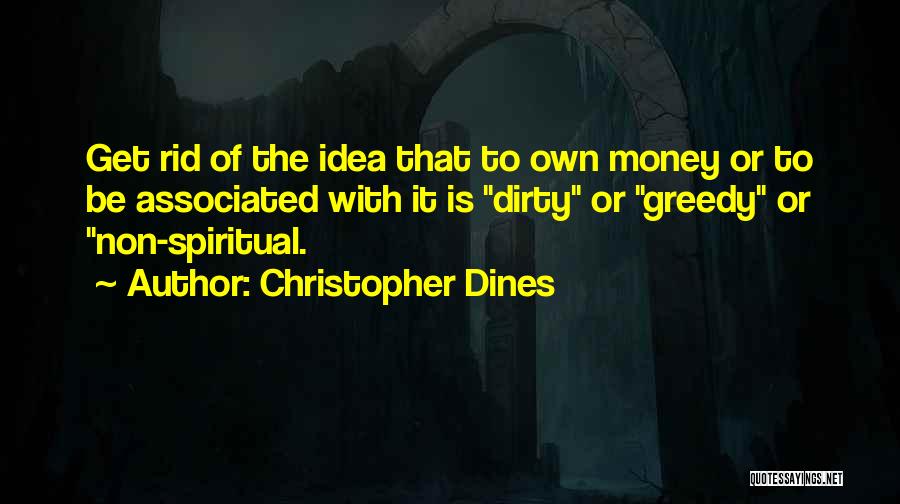 Get rid of the idea that to own money or to be associated with it is "dirty" or "greedy" or "non-spiritual.

~ Author: Christopher Dines

QUOTESSAYINGS.NET